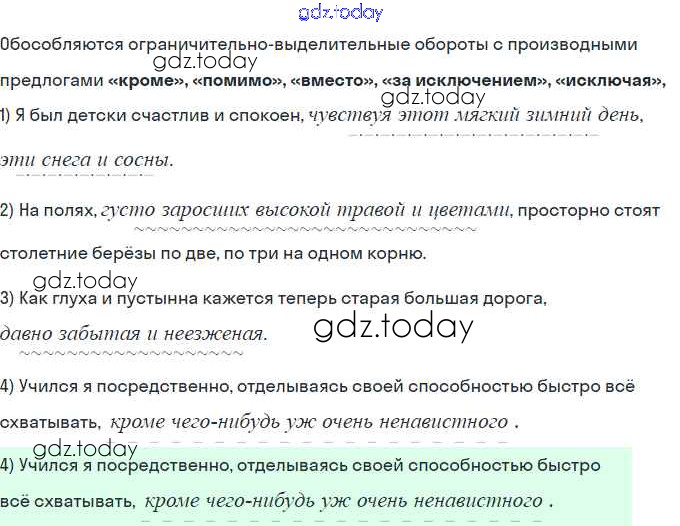 Обособляются ограничительно-выделительные обороты с производными предлогами «кроме», «помимо», «вместо», «за исключением», «исключая»,

1) Я был детски счастлив и спокоен, чувствуя этот мягкий зимний день, эти снега и сосны.

2) На полях, густо заросших высокой травой и цветами, просторно стоят столетние берёзы по две, по три на одном корню.

3) Как глуха и пустынна кажется теперь старая большая дорога, давно забытая и неезженая.

4) Учился я посредственно, отделываясь своей способностью быстро всё схватывать, кроме чего-нибудь уж очень ненавистного .

4) Учился я посредственно, отделываясь своей способностью быстро всё схватывать, кроме чего-нибудь уж очень ненавистного .

gdz.today